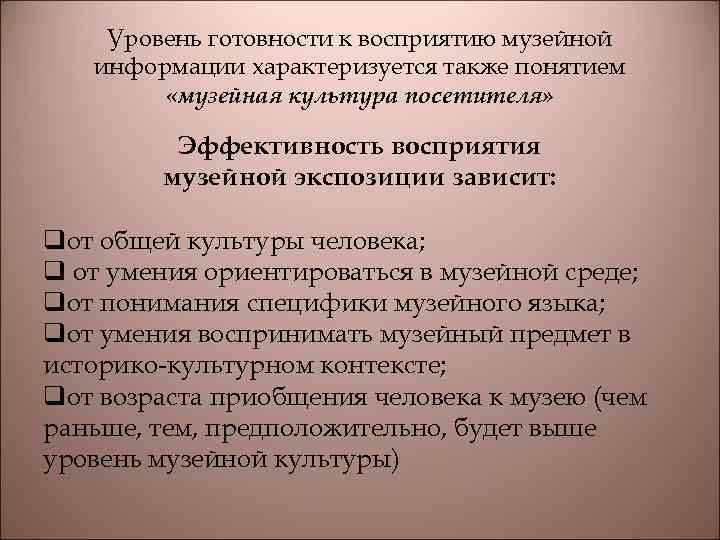 Уровень готовности к восприятию музейной информации характеризуется также понятием «музейная культура посетителя»

Эффективность восприятия музейной экспозиции зависит:

❑от общей культуры человека;
❑ от умения ориентироваться в музейной среде;
❑от понимания специфики музейного языка;
❑от умения воспринимать музейный предмет в историко-культурном контексте;
❑от возраста приобщения человека к музею (чем раньше, тем, предположительно, будет выше уровень музейной культуры)